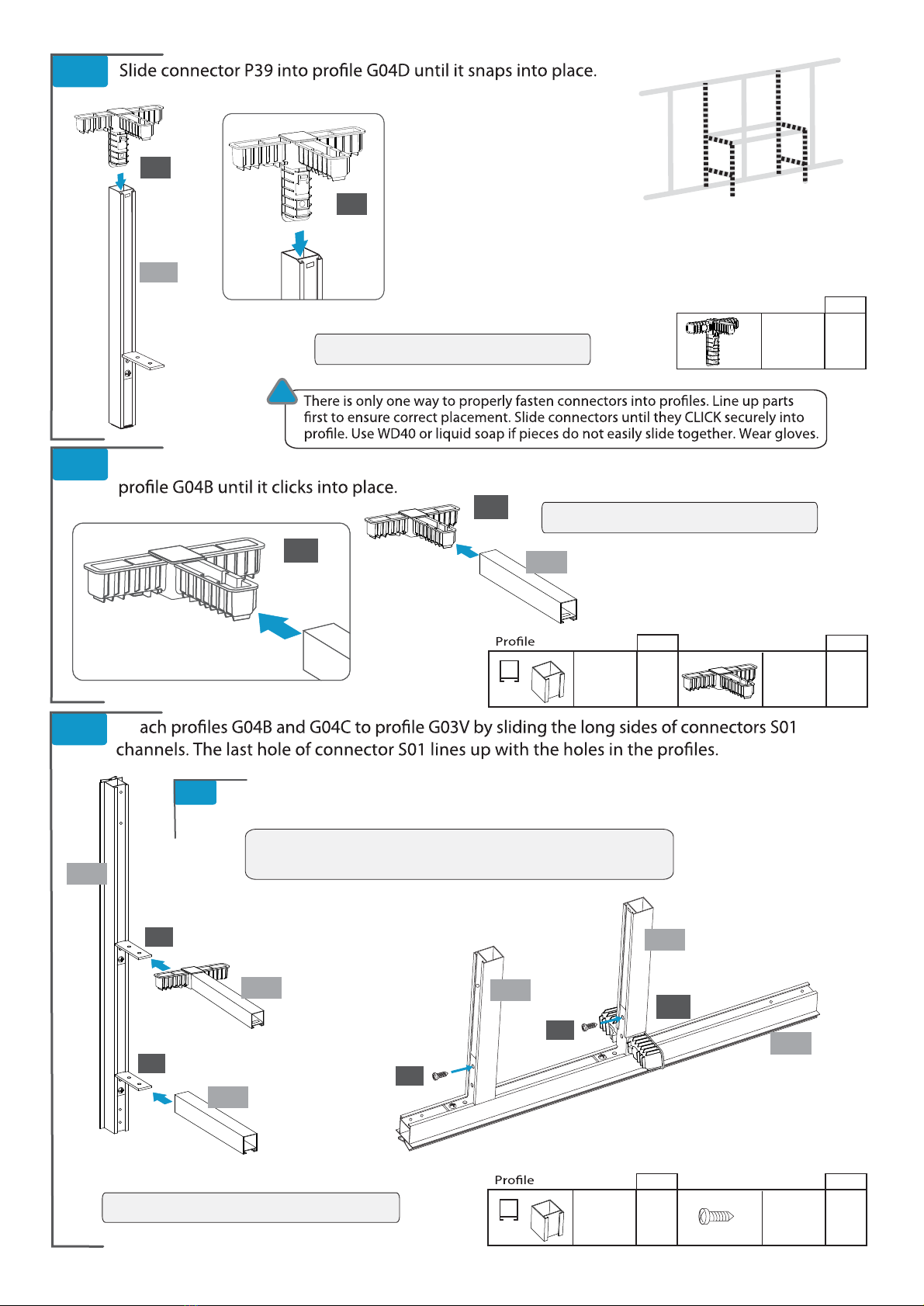 Slide connector P39 into profile G04D until it snaps into place.

There is only one way to properly fasten connectors into profiles. Line up parts first to ensure correct placement. Slide connectors until they CLICK securely into profile. Use WD40 or liquid soap if pieces do not easily slide together. Wear gloves.

profile G04B until it clicks into place.

Profile

ach profiles G04B and G04C to profile G03V by sliding the long sides of connectors S01 channels. The last hole of connector S01 lines up with the holes in the profiles.

Profile